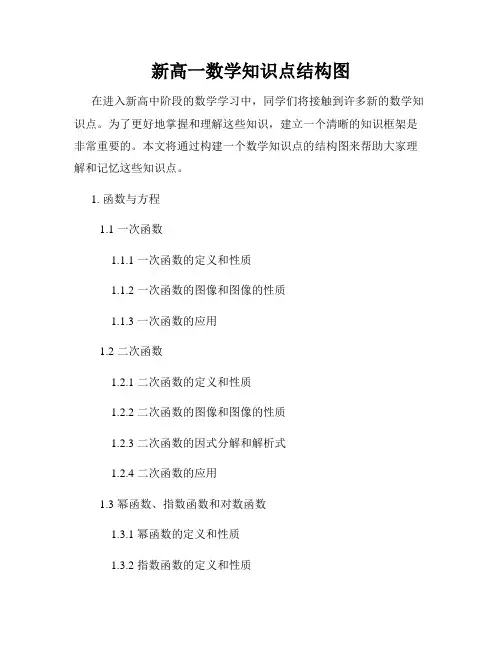 新高一数学知识点结构图

在进入新高中阶段的数学学习中，同学们将接触到许多新的数学知识点。为了更好地掌握和理解这些知识，建立一个清晰的知识框架是非常重要的。本文将通过构建一个数学知识点的结构图来帮助大家理解和记忆这些知识点。

1. 函数与方程

1.1 一次函数

1.1.1 一次函数的定义和性质

1.1.2 一次函数的图像和图像的性质

1.1.3 一次函数的应用

1.2 二次函数

1.2.1 二次函数的定义和性质

1.2.2 二次函数的图像和图像的性质

1.2.3 二次函数的因式分解和解析式

1.2.4 二次函数的应用

1.3 幂函数、指数函数和对数函数

1.3.1 幂函数的定义和性质

1.3.2 指数函数的定义和性质